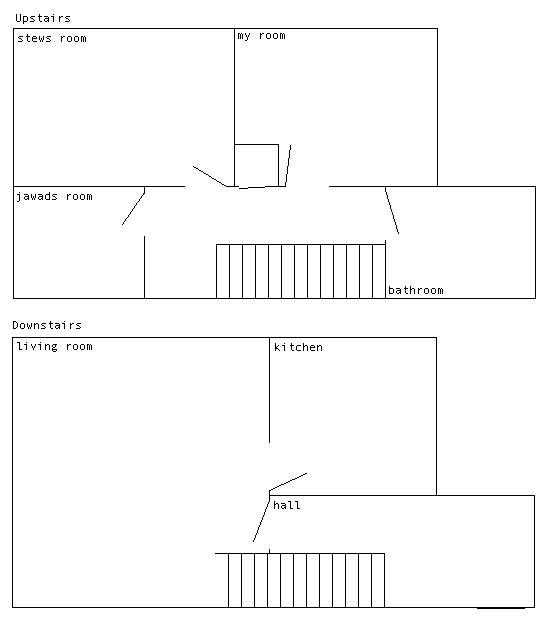 Upstairs

stews room

my room

jawads room

bathroom

Downstairs

living room

kitchen

hall